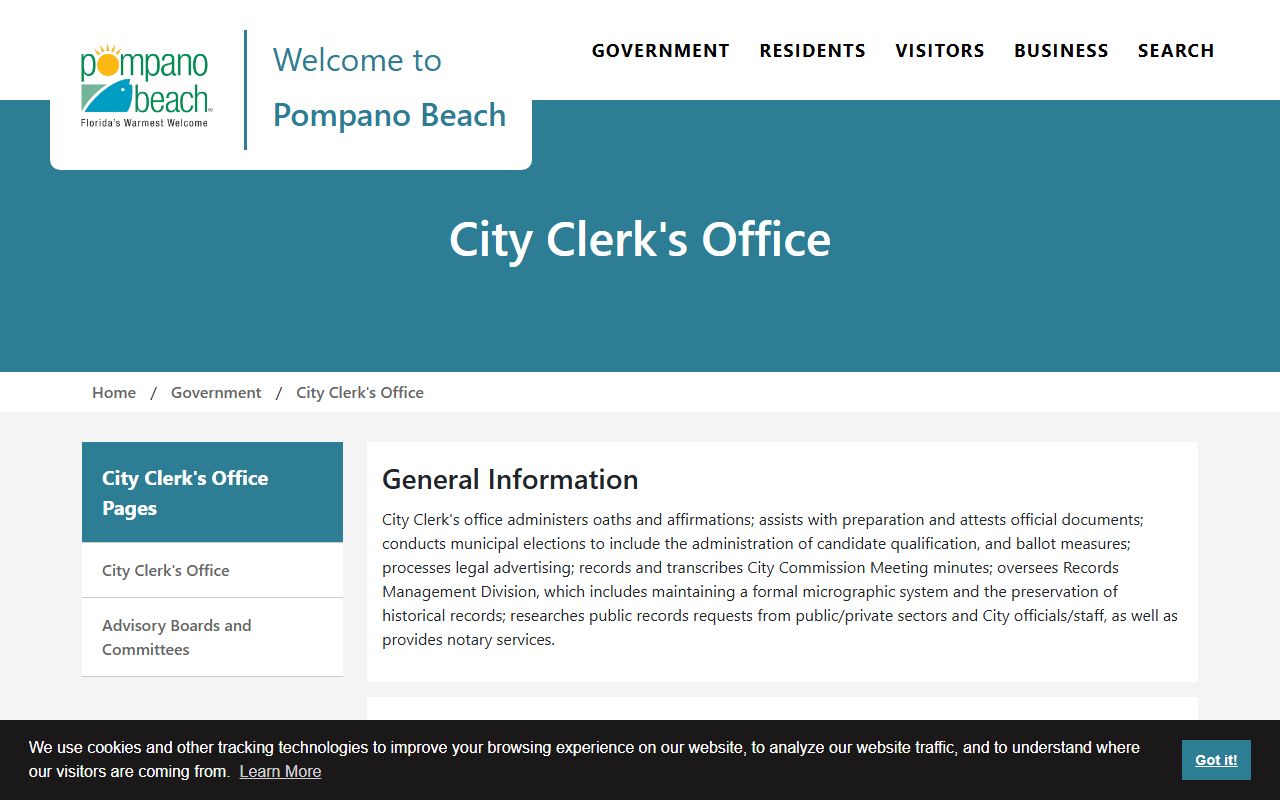 pompano beach
Florida's Warmest Welcome

Welcome to
Pompano Beach

GOVERNMENT RESIDENTS VISITORS BUSINESS SEARCH

City Clerk's Office

Home / Government / City Clerk's Office

City Clerk's Office Pages

City Clerk's Office

Advisory Boards and Committees

General Information

City Clerk's office administers oaths and affirmations; assists with preparation and attests official documents; conducts municipal elections to include the administration of candidate qualification, and ballot measures; processes legal advertising; records and transcribes City Commission Meeting minutes; oversees Records Management Division, which includes maintaining a formal micrographic system and the preservation of historical records; researches public records requests from public/private sectors and City officials/staff, as well as provides notary services.

We use cookies and other tracking technologies to improve your browsing experience on our website, to analyze our website traffic, and to understand where our visitors are coming from. Learn More

Got it!